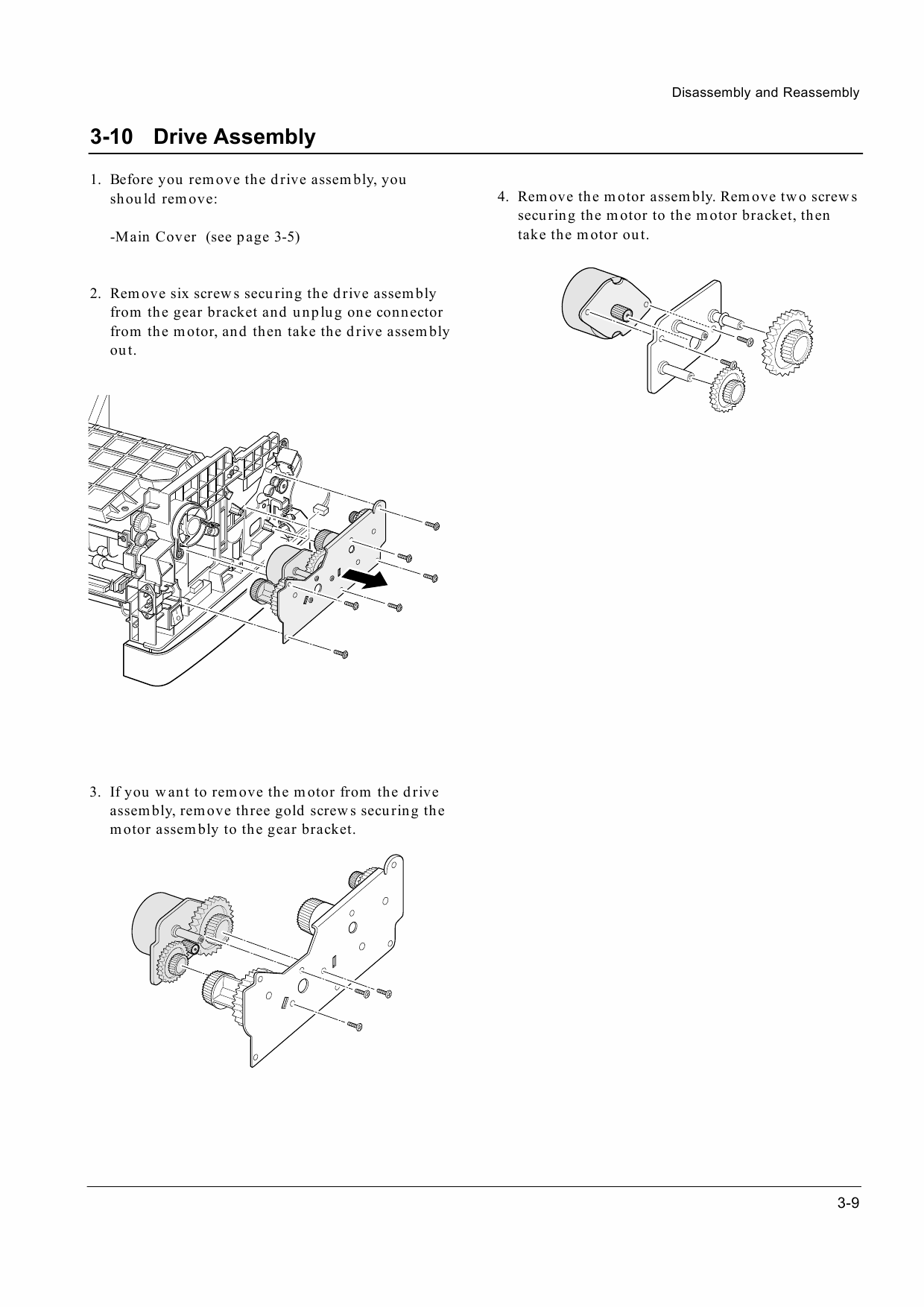 Disassembly and Reassembly

3-10 Drive Assembly

1. Before you remove the drive assembly, you should remove:

-Main Cover (see page 3-5)

2. Remove six screws securing the drive assembly from the gear bracket and unplug one connector from the motor, and then take the drive assembly out.

3. If you want to remove the motor from the drive assembly, remove three gold screws securing the motor assembly to the gear bracket.

4. Remove the motor assembly. Remove two screws securing the motor to the motor bracket, then take the motor out.

3-9